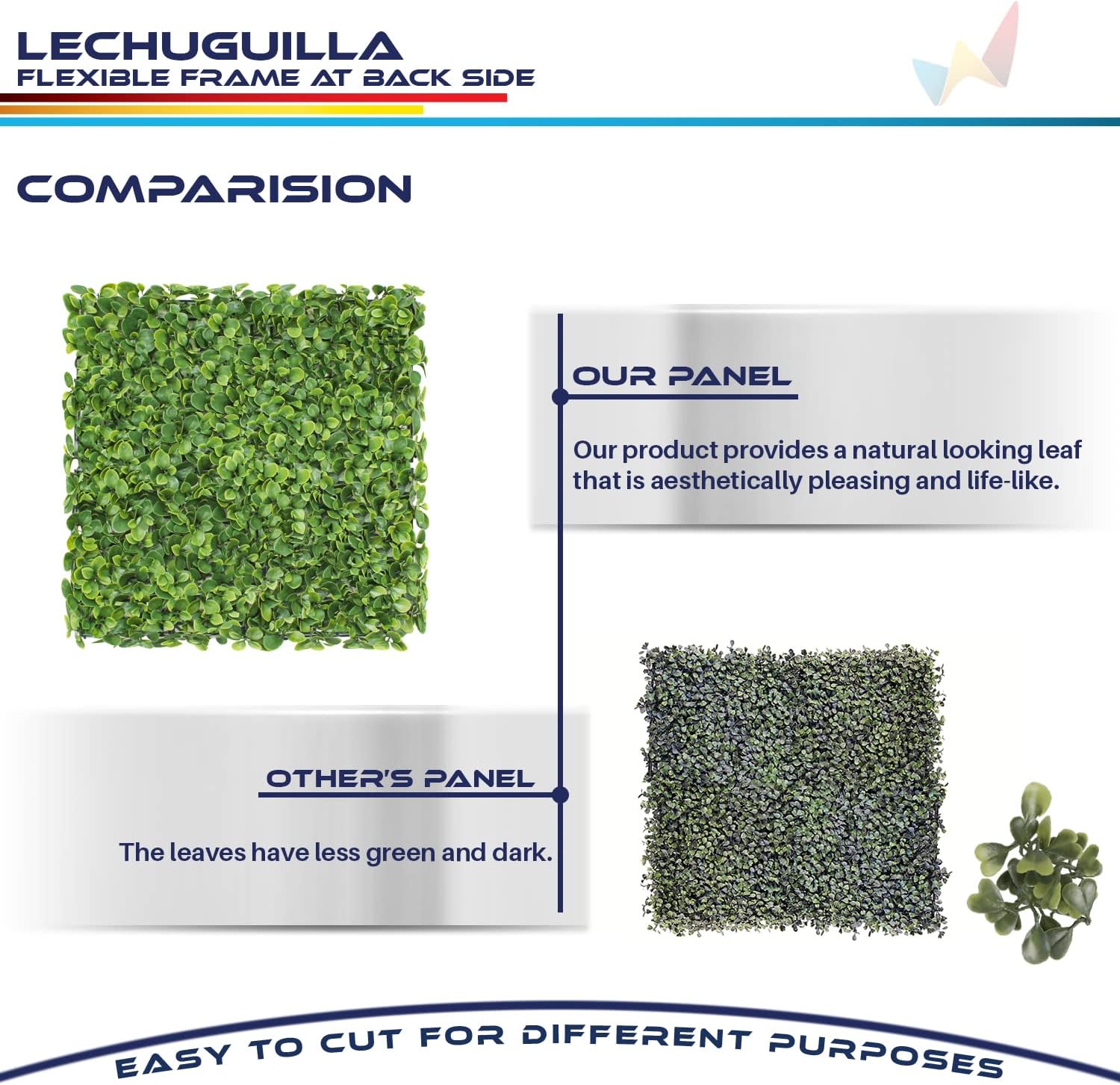 LECHUGUILLA
FLEXIBLE FRAME AT BACK SIDE

COMPARISION

OUR PANEL

Our product provides a natural looking leaf that is aesthetically pleasing and life-like.

OTHER'S PANEL

The leaves have less green and dark.

EASY TO CUT FOR DIFFERENT PURPOSES